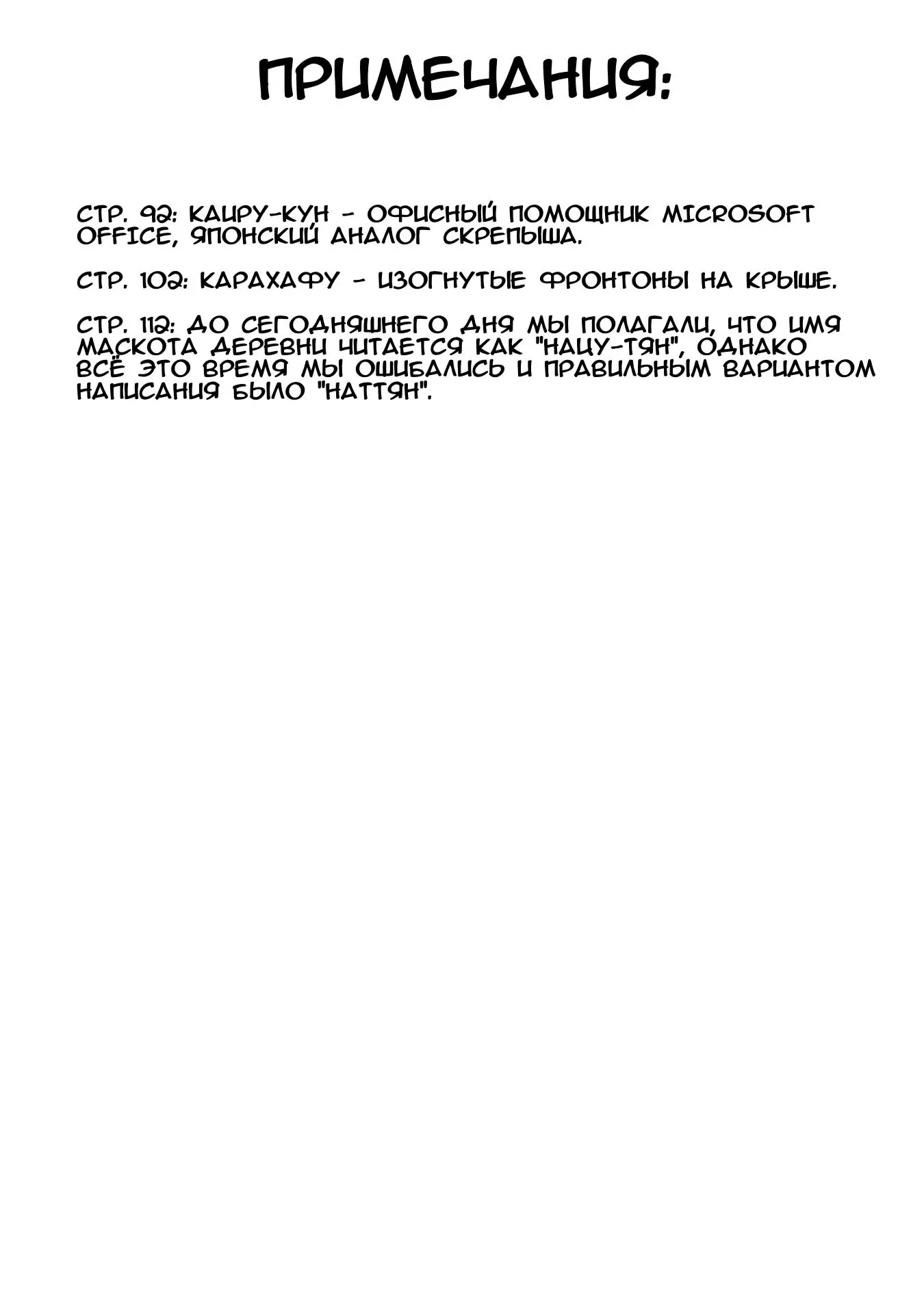 ПРИМЕЧАНИЯ:

СТР. 92: КАИРУ-КУН - ОФИСНЫЙ ПОМОЩНИК MICROSOFT OFFICE, ЯПОНСКИЙ АНАЛОГ СКРЕПЫША.

СТР. 102: КАРАХАФУ - ИЗОГНУТЫЕ ФРОНТОНЫ НА КРЫШЕ.

СТР. 112: ДО СЕГОДНЯШНЕГО ДНЯ МЫ ПОЛАГАЛИ, ЧТО ИМЯ МАСКОТА ДЕРЕВНИ ЧИТАЕТСЯ КАК "НАЦУ-ТЯН", ОДНАКО ВСЁ ЭТО ВРЕМЯ МЫ ОШИБАЛИСЬ И ПРАВИЛЬНЫМ ВАРИАНТОМ НАПИСАНИЯ БЫЛО "НАТТЯН".